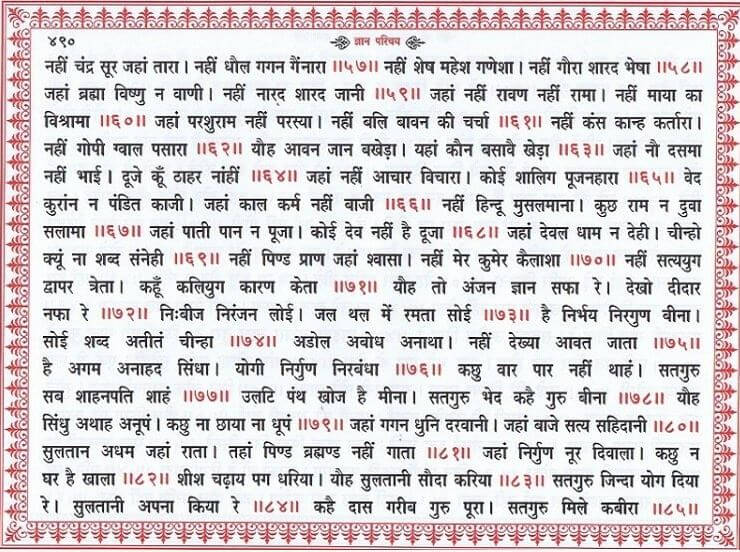 ४९०

ज्ञान परिचय

नहीं चंद्र सूर जहां तारा। नहीं धौल गगन गैंनारा ॥५७॥ नहीं शेष महेश गणेशा। नहीं गौरा शारद भेषा ॥५८॥ जहां ब्रह्मा विष्णु न वाणी। नहीं नारद शारद जानी ॥५९॥ जहां नहीं रावण नहीं रामा। नहीं माया का विश्रामा ॥६०॥ जहां परशुराम नहीं परस्या। नहीं बलि बावन की चर्चा ॥६१॥ नहीं कंस कान्ह कर्तारा। नहीं गोपी ग्वाल पसारा ॥६२॥ यौह आवन जान बखेड़ा। यहां कौन बसावै खेड़ा ॥६३॥ जहां नौ दसमा नहीं भाई। दूजे कूँ ठाहर नांहीं ॥६४॥ जहां नहीं आचार विचारा। कोई शालिग पूजनहारा ॥६५॥ वेद कुरांन न पंडित काजी। जहां काल कर्म नहीं बाजी ॥६६॥ नहीं हिन्दू मुसलमाना। कुछ राम न दुवा सलामा ॥६७॥ जहां पाती पान न पूजा। कोई देव नहीं है दूजा ॥६८॥ जहां देवल धाम न देही। चीन्हो क्यूं ना शब्द संनेही ॥६९॥ नहीं पिण्ड प्राण जहां श्वासा। नहीं मेर कुमेर कैलाशा ॥७०॥ नहीं सत्ययुग द्वापर त्रेता। कहूँ कलियुग कारण केता ॥७१॥ यौह तो अंजन ज्ञान सफा रे। देखो दीदार नफा रे ॥७२॥ निःबीज निरंजन लोई। जल थल में रमता सोई ॥७३॥ है निर्भय निरगुण बीना। सोई शब्द अतीतं चीन्हा ॥७४॥ अडोल अवोध अनाथा। नहीं देख्या आवत जाता ॥७५॥ है अगम अनाहद सिंधा। योगी निर्गुण निरबंधा ॥७६॥ कछु वार पार नहीं थाहं। सतगुरु सब शाहनपति शाहं ॥७७॥ उलटि पंथ खोज है मीना। सतगुरु भेद कहै गुरु बीना ॥७८॥ यौह सिंधु अथाह अनूपं। कछु ना छाया ना धूपं ॥७९॥ जहां गगन धुनि दरवानी। जहां बाजे सत्य सहिदानी ॥८०॥ सुलतान अधम जहां राता। तहां पिण्ड ब्रह्मण्ड नहीं गाता ॥८१॥ जहां निर्गुण नूर दिवाला। कछु न घर है खाला ॥८२॥ शीश चढ़ाय पग धरिया। यौह सुलतानी सौदा करिया ॥८३॥ सतगुरु जिन्दा योग दिया रे। सुलतानी अपना किया रे ॥८४॥ कहै दास गरीब गुरु पूरा। सतगुरु मिले कबीरा ॥८५॥